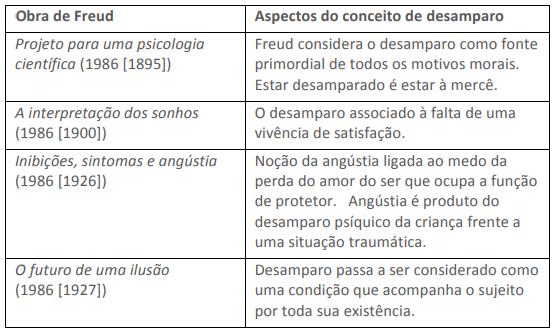 | Obra de Freud | Aspectos do conceito de desamparo |
|---|---|
| Projeto para uma psicologia científica (1986 [1895]) | Freud considera o desamparo como fonte primordial de todos os motivos morais. Estar desamparado é estar à mercê. |
| A interpretação dos sonhos (1986 [1900]) | O desamparo associado à falta de uma vivência de satisfação. |
| Inibições, sintomas e angústia (1986 [1926]) | Noção da angústia ligada ao medo da perda do amor do ser que ocupa a função de protetor. Angústia é produto do desamparo psíquico da criança frente a uma situação traumática. |
| O futuro de uma ilusão (1986 [1927]) | Desamparo passa a ser considerado como uma condição que acompanha o sujeito por toda sua existência. |